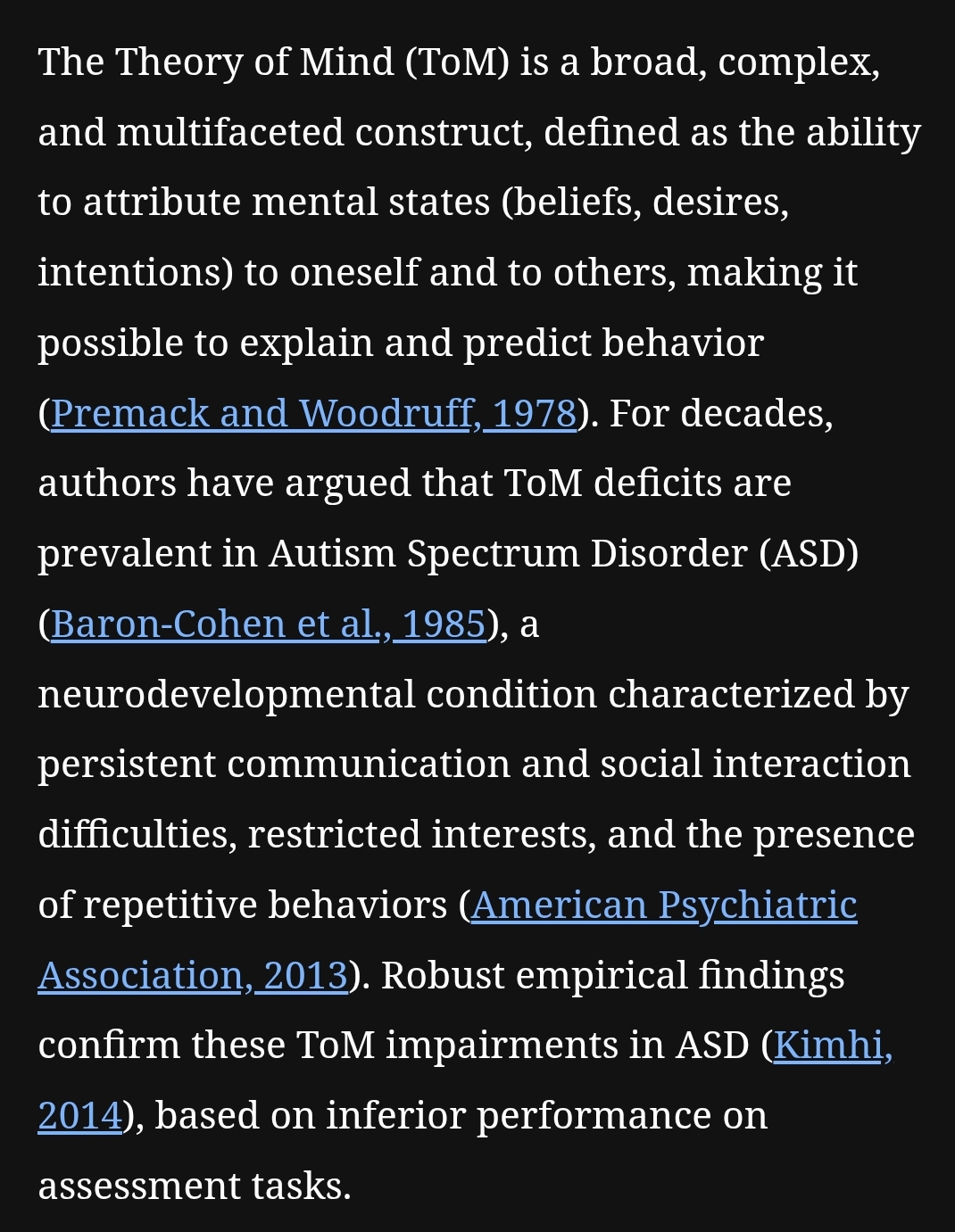 The Theory of Mind (ToM) is a broad, complex, and multifaceted construct, defined as the ability to attribute mental states (beliefs, desires, intentions) to oneself and to others, making it possible to explain and predict behavior (Premack and Woodruff, 1978). For decades, authors have argued that ToM deficits are prevalent in Autism Spectrum Disorder (ASD) (Baron-Cohen et al., 1985), a neurodevelopmental condition characterized by persistent communication and social interaction difficulties, restricted interests, and the presence of repetitive behaviors (American Psychiatric Association, 2013). Robust empirical findings confirm these ToM impairments in ASD (Kimhi, 2014), based on inferior performance on assessment tasks.